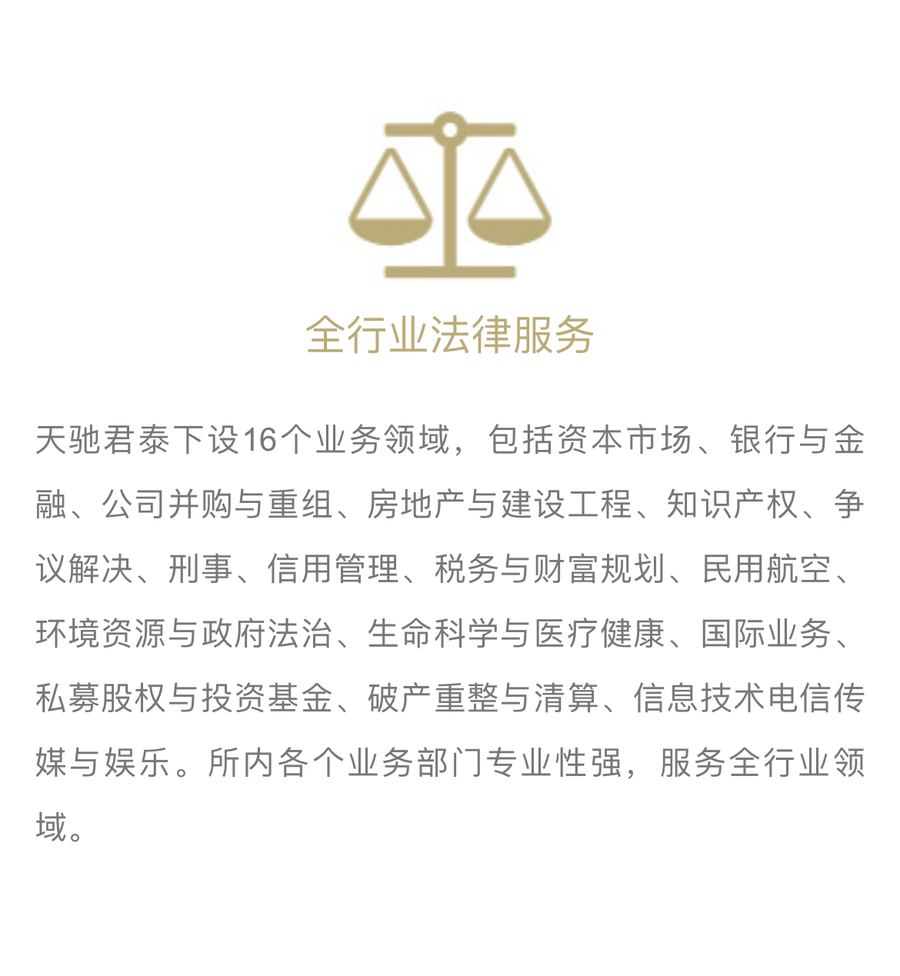 全行业法律服务

天驰君泰下设16个业务领域，包括资本市场、银行与金融、公司并购与重组、房地产与建设工程、知识产权、争议解决、刑事、信用管理、税务与财富规划、民用航空、环境资源与政府法治、生命科学与医疗健康、国际业务、私募股权与投资基金、破产重整与清算、信息技术电信传媒与娱乐。所内各个业务部门专业性强，服务全行业领域。